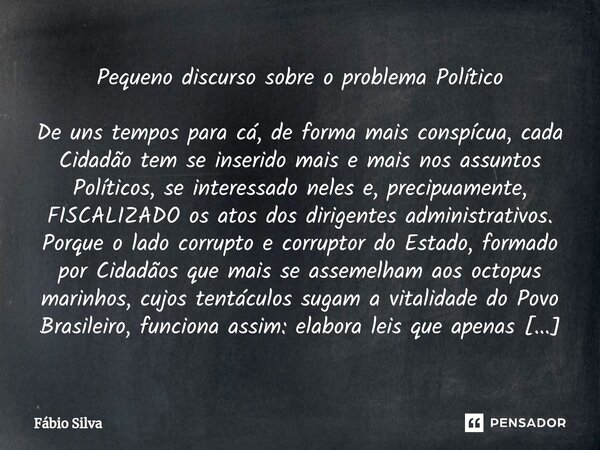 Pequeno discurso sobre o problema Político

De uns tempos para cá, de forma mais conspícua, cada Cidadão tem se inserido mais e mais nos assuntos Políticos, se interessado neles e, precipuamente, FISCALIZADO os atos dos dirigentes administrativos. Porque o lado corrupto e corruptor do Estado, formado por Cidadãos que mais se assemelham aos octopus marinhos, cujos tentáculos sugam a vitalidade do Povo Brasileiro, funciona assim: elabora leis que apenas [...]

Fábio Silva

PENSADOR